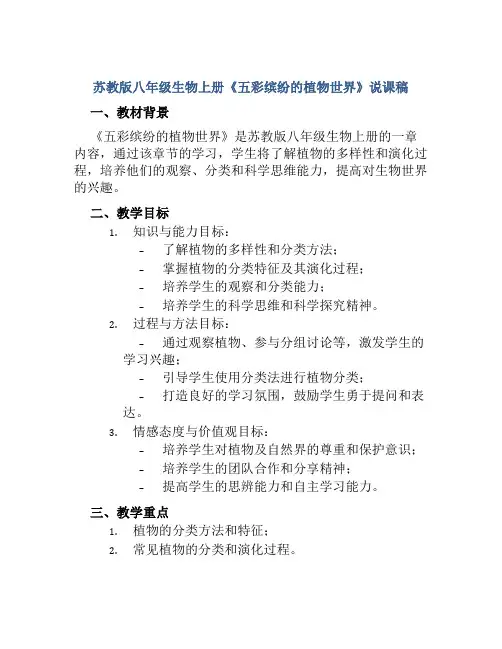 苏教版八年级生物上册《五彩缤纷的植物世界》说课稿

一、教材背景

《五彩缤纷的植物世界》是苏教版八年级生物上册的一章内容，通过该章节的学习，学生将了解植物的多样性和演化过程，培养他们的观察、分类和科学思维能力，提高对生物世界的兴趣。

二、教学目标

1. 知识与能力目标：
- 了解植物的多样性和分类方法；
- 掌握植物的分类特征及其演化过程；
- 培养学生的观察和分类能力；
- 培养学生的科学思维和科学探究精神。
2. 过程与方法目标：
- 通过观察植物、参与分组讨论等，激发学生的学习兴趣；
- 引导学生使用分类法进行植物分类；
- 打造良好的学习氛围，鼓励学生勇于提问和表达。
3. 情感态度与价值观目标：
- 培养学生对植物及自然界的尊重和保护意识；
- 培养学生的团队合作和分享精神；
- 提高学生的思辨能力和自主学习能力。

三、教学重点

1. 植物的分类方法和特征；
2. 常见植物的分类和演化过程。